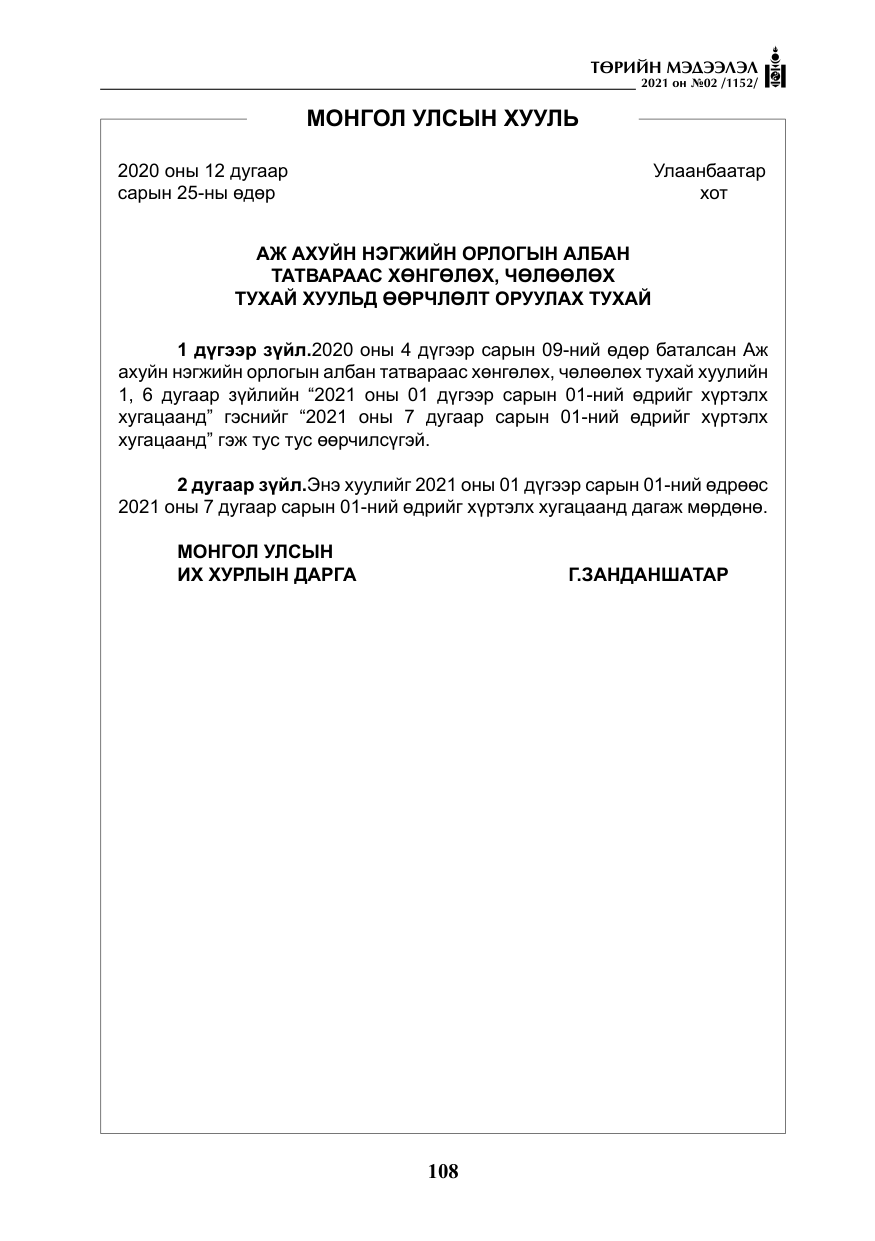 ТӨРИЙН МЭДЭЭЛЭЛ
2021 он №02 /1152/

МОНГОЛ УЛСЫН ХУУЛЬ

2020 оны 12 дугаар
сарын 25-ны өдөр

Улаанбаатар
хот

АЖ АХУЙН НЭГЖИЙН ОРЛОГЫН АЛБАН
ТАТВАРААС ХӨНГӨЛӨХ, ЧӨЛӨӨЛӨХ
ТУХАЙ ХУУЛЬД ӨӨРЧЛӨЛТ ОРУУЛАХ ТУХАЙ

1 дүгээр зүйл.2020 оны 4 дүгээр сарын 09-ний өдөр баталсан Аж ахуйн нэгжийн орлогын албан татвараас хөнгөлөх, чөлөөлөх тухай хуулийн 1, 6 дугаар зүйлийн "2021 оны 01 дүгээр сарын 01-ний өдрийг хүртэлх хугацаанд" гэснийг "2021 оны 7 дугаар сарын 01-ний өдрийг хүртэлх хугацаанд" гэж тус тус өөрчилсүгэй.

2 дугаар зүйл.Энэ хуулийг 2021 оны 01 дүгээр сарын 01-ний өдрөөс 2021 оны 7 дугаар сарын 01-ний өдрийг хүртэлх хугацаанд дагаж мөрдөнө.

МОНГОЛ УЛСЫН
ИХ ХУРЛЫН ДАРГА
Г.ЗАНДАНШАТАР

108